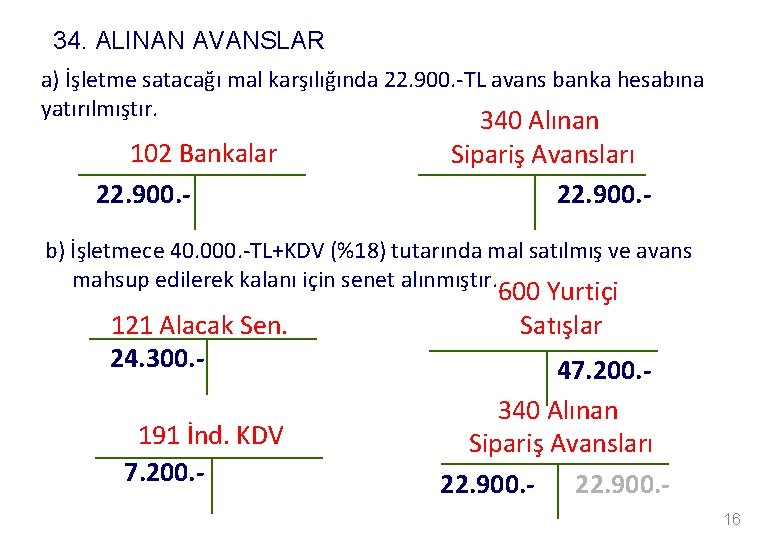 34. ALINAN AVANSLAR

a) İşletme satacağı mal karşılığında 22.900.-TL avans banka hesabına yatırılmıştır.

102 Bankalar

22.900.-

340 Alınan Sipariş Avansları

22.900.-

b) İşletmece 40.000.-TL+KDV (%18) tutarında mal satılmış ve avans mahsup edilerek kalanı için senet alınmıştır.

121 Alacak Sen.

24.300.-

600 Yurtiçi Satışlar

47.200.-

191 İnd. KDV

7.200.-

340 Alınan Sipariş Avansları

22.900.- 22.900.-

16